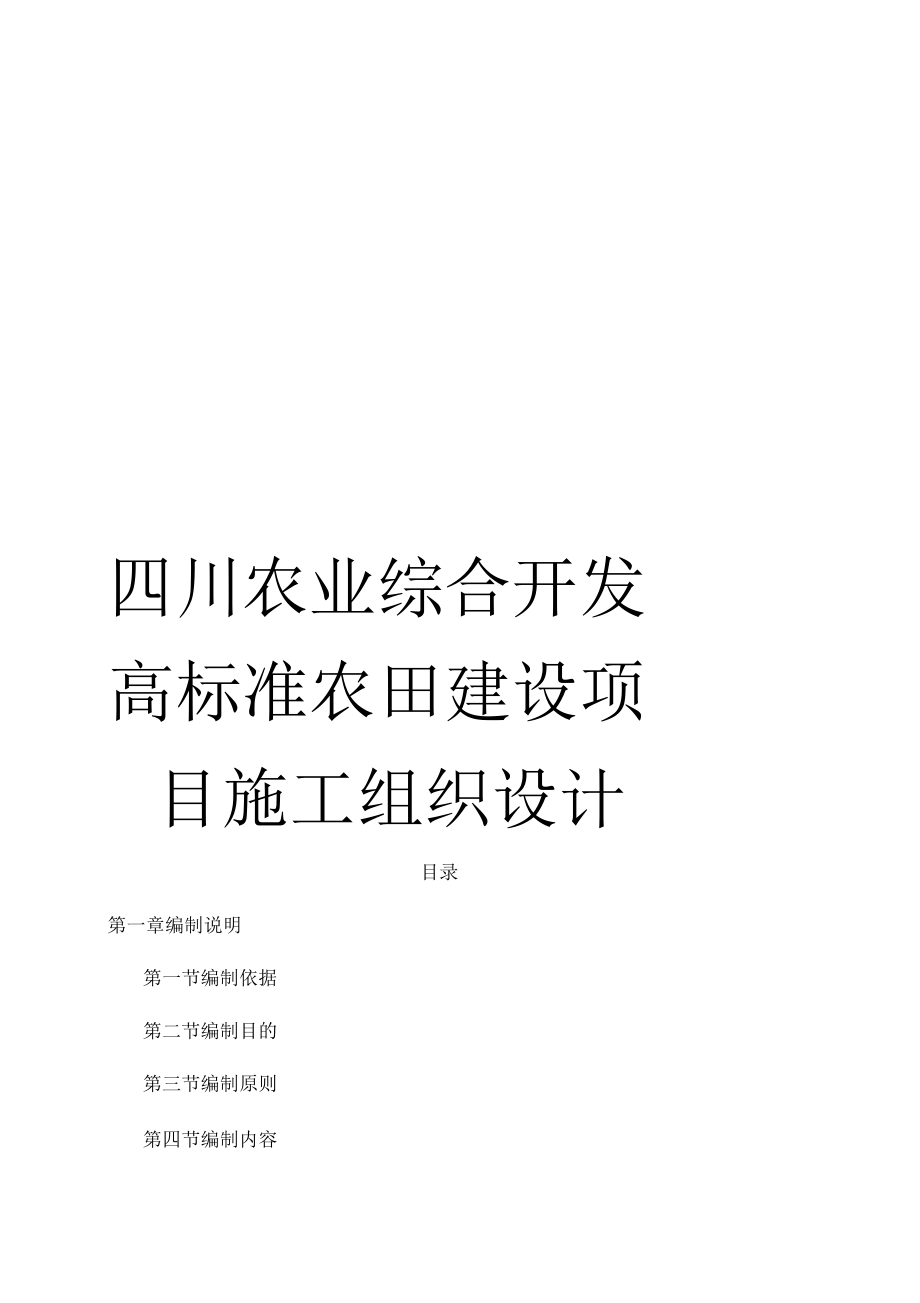 四川农业综合开发高标准农田建设项目施工组织设计

目录

第一章编制说明

第一节编制依据

第二节编制目的

第三节编制原则

第四节编制内容